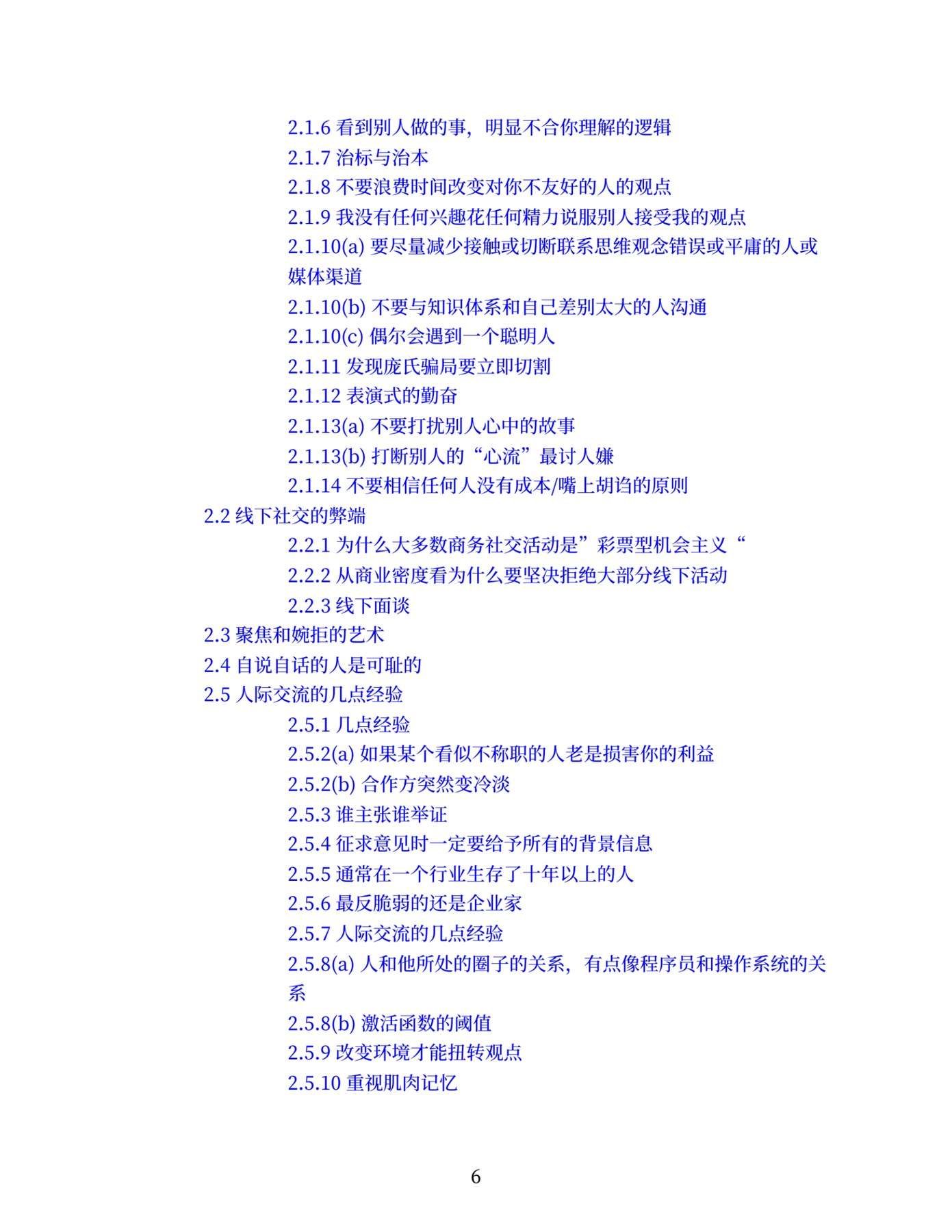 2.1.6 看到别人做的事，明显不合你理解的逻辑
2.1.7 治标与治本
2.1.8 不要浪费时间改变对你不友好的人的观点
2.1.9 我没有任何兴趣花任何精力说服别人接受我的观点
2.1.10(a) 要尽量减少接触或切断联系思维观念错误或平庸的人或媒体渠道
2.1.10(b) 不要与知识体系和自己差别太大的人沟通
2.1.10(c) 偶尔会遇到一个聪明人
2.1.11 发现庞氏骗局要立即切割
2.1.12 表演式的勤奋
2.1.13(a) 不要打扰别人心中的故事
2.1.13(b) 打断别人的“心流”最讨人嫌
2.1.14 不要相信任何人没有成本/嘴上胡诌的原则
2.2 线下社交的弊端
2.2.1 为什么大多数商务社交活动是”彩票型机会主义“
2.2.2 从商业密度看为什么要坚决拒绝大部分线下活动
2.2.3 线下面谈
2.3 聚焦和婉拒的艺术
2.4 自说自话的人是可耻的
2.5 人际交流的几点经验
2.5.1 几点经验
2.5.2(a) 如果某个看似不称职的人老是损害你的利益
2.5.2(b) 合作方突然变冷淡
2.5.3 谁主张谁举证
2.5.4 征求意见时一定要给予所有的背景信息
2.5.5 通常在一个行业生存了十年以上的人
2.5.6 最反脆弱的还是企业家
2.5.7 人际交流的几点经验
2.5.8(a) 人和他所处的圈子的关系，有点像程序员和操作系统的关系
2.5.8(b) 激活函数的阈值
2.5.9 改变环境才能扭转观点
2.5.10 重视肌肉记忆

6